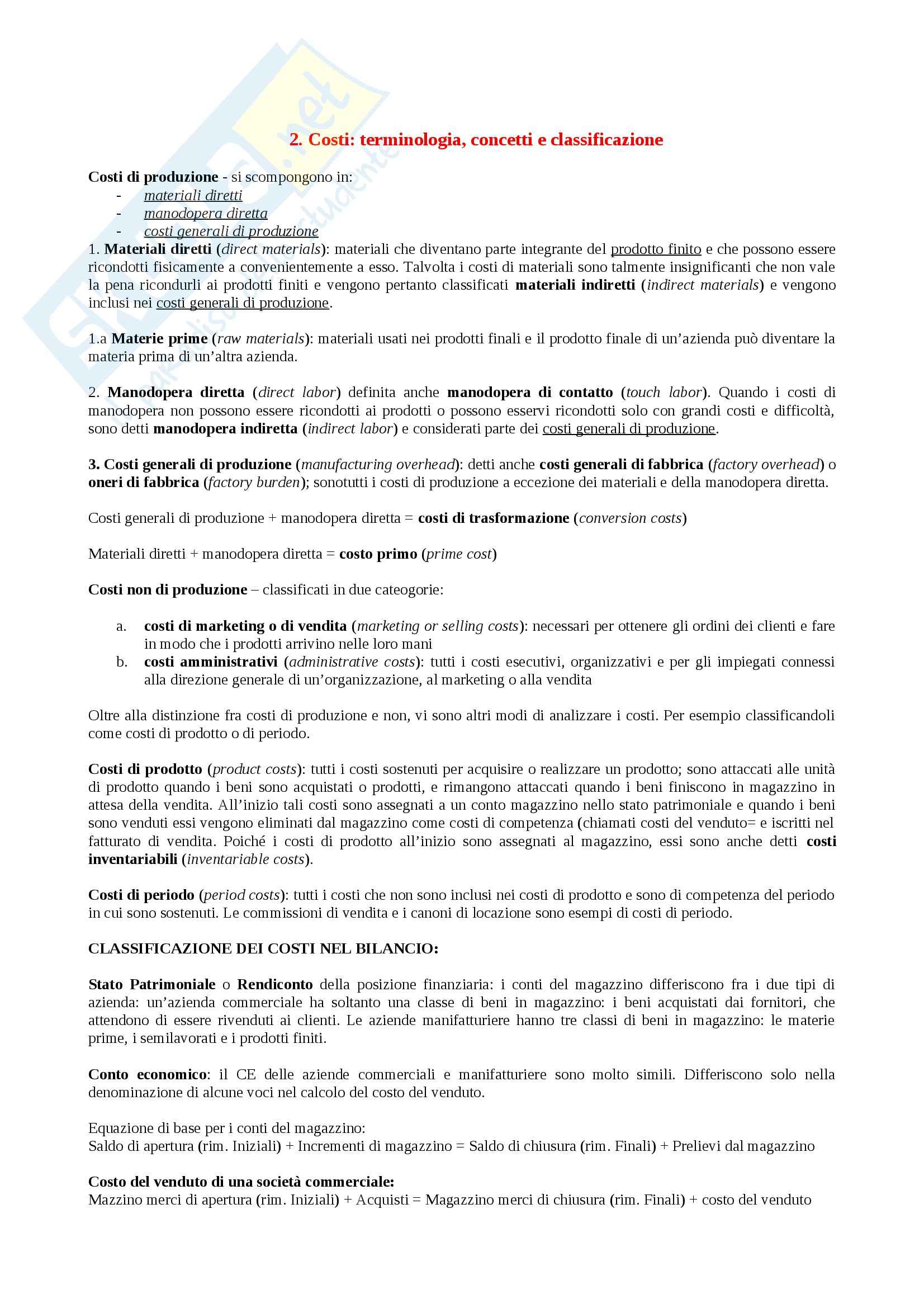 2. Costi: terminologia, concetti e classificazione

Costi di produzione - si scompongono in:
- materiali diretti
- manodopera diretta
- costi generali di produzione

1. Materiali diretti (direct materials): materiali che diventano parte integrante del prodotto finito e che possono essere ricondotti fisicamente a convenientemente a esso. Talvolta i costi di materiali sono talmente insignificanti che non vale la pena ricondurli ai prodotti finiti e vengono pertanto classificati materiali indiretti (indirect materials) e vengono inclusi nei costi generali di produzione.

1.a Materie prime (raw materials): materiali usati nei prodotti finali e il prodotto finale di un'azienda può diventare la materia prima di un'altra azienda.

2. Manodopera diretta (direct labor) definita anche manodopera di contatto (touch labor). Quando i costi di manodopera non possono essere ricondotti ai prodotti o possono esservi ricondotti solo con grandi costi e difficoltà, sono detti manodopera indiretta (indirect labor) e considerati parte dei costi generali di produzione.

3. Costi generali di produzione (manufacturing overhead): detti anche costi generali di fabbrica (factory overhead) o oneri di fabbrica (factory burden); sonotutti i costi di produzione a eccezione dei materiali e della manodopera diretta.

Costi generali di produzione + manodopera diretta = costi di trasformazione (conversion costs)

Materiali diretti + manodopera diretta = costo primo (prime cost)

Costi non di produzione – classificati in due cateogorie:

a. costi di marketing o di vendita (marketing or selling costs): necessari per ottenere gli ordini dei clienti e fare in modo che i prodotti arrivino nelle loro mani
b. costi amministrativi (administrative costs): tutti i costi esecutivi, organizzativi e per gli impiegati connessi alla direzione generale di un'organizzazione, al marketing o alla vendita

Oltre alla distinzione fra costi di produzione e non, vi sono altri modi di analizzare i costi. Per esempio classificandoli come costi di prodotto o di periodo.

Costi di prodotto (product costs): tutti i costi sostenuti per acquisire o realizzare un prodotto; sono attaccati alle unità di prodotto quando i beni sono acquistati o prodotti, e rimangono attaccati quando i beni finiscono in magazzino in attesa della vendita. All'inizio tali costi sono assegnati a un conto magazzino nello stato patrimoniale e quando i beni sono venduti essi vengono eliminati dal magazzino come costi di competenza (chiamati costi del venduto= e iscritti nel fatturato di vendita. Poiché i costi di prodotto all'inizio sono assegnati al magazzino, essi sono anche detti costi inventariabili (inventariable costs).

Costi di periodo (period costs): tutti i costi che non sono inclusi nei costi di prodotto e sono di competenza del periodo in cui sono sostenuti. Le commissioni di vendita e i canoni di locazione sono esempi di costi di periodo.

CLASSIFICAZIONE DEI COSTI NEL BILANCIO:

Stato Patrimoniale o Rendiconto della posizione finanziaria: i conti del magazzino differiscono fra i due tipi di azienda: un'azienda commerciale ha soltanto una classe di beni in magazzino: i beni acquistati dai fornitori, che attendono di essere rivenduti ai clienti. Le aziende manifatturiere hanno tre classi di beni in magazzino: le materie prime, i semilavorati e i prodotti finiti.

Conto economico: il CE delle aziende commerciali e manifatturiere sono molto simili. Differiscono solo nella denominazione di alcune voci nel calcolo del costo del venduto.

Equazione di base per i conti del magazzino:
Saldo di apertura (rim. Iniziali) + Incrementi di magazzino = Saldo di chiusura (rim. Finali) + Prelievi dal magazzino

Costo del venduto di una società commerciale:
Mazzino merci di apertura (rim. Iniziali) + Acquisti = Magazzino merci di chiusura (rim. Finali) + costo del venduto